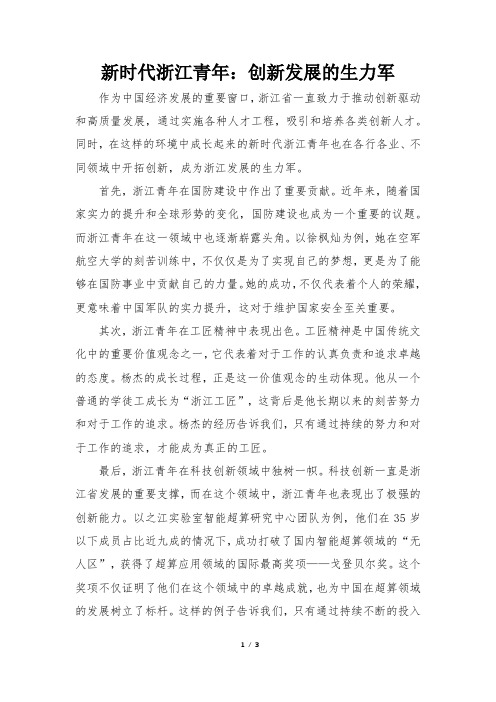 新时代浙江青年：创新发展的生力军

作为中国经济发展的重要窗口，浙江省一直致力于推动创新驱动和高质量发展，通过实施各种人才工程，吸引和培养各类创新人才。同时，在这样的环境中成长起来的新时代浙江青年也在各行各业、不同领域中开拓创新，成为浙江发展的生力军。

首先，浙江青年在国防建设中作出了重要贡献。近年来，随着国家实力的提升和全球形势的变化，国防建设也成为一个重要的议题。而浙江青年在这一领域中也逐渐崭露头角。以徐枫灿为例，她在空军航空大学的刻苦训练中，不仅仅是为了实现自己的梦想，更是为了能够在国防事业中贡献自己的力量。她的成功，不仅代表着个人的荣耀，更意味着中国军队的实力提升，这对于维护国家安全至关重要。

其次，浙江青年在工匠精神中表现出色。工匠精神是中国传统文化中的重要价值观念之一，它代表着对于工作的认真负责和追求卓越的态度。杨杰的成长过程，正是这一价值观念的生动体现。他从一个普通的学徒工成长为“浙江工匠”，这背后是他长期以来的刻苦努力和对于工作的追求。杨杰的经历告诉我们，只有通过持续的努力和对于工作的追求，才能成为真正的工匠。

最后，浙江青年在科技创新领域中独树一帜。科技创新一直是浙江省发展的重要支撑，而在这个领域中，浙江青年也表现出了极强的创新能力。以之江实验室智能超算研究中心团队为例，他们在35岁以下成员占比近九成的情况下，成功打破了国内智能超算领域的“无人区”，获得了超算应用领域的国际最高奖项——戈登贝尔奖。这个奖项不仅证明了他们在这个领域中的卓越成就，也为中国在超算领域的发展树立了标杆。这样的例子告诉我们，只有通过持续不断的投入

1 / 3